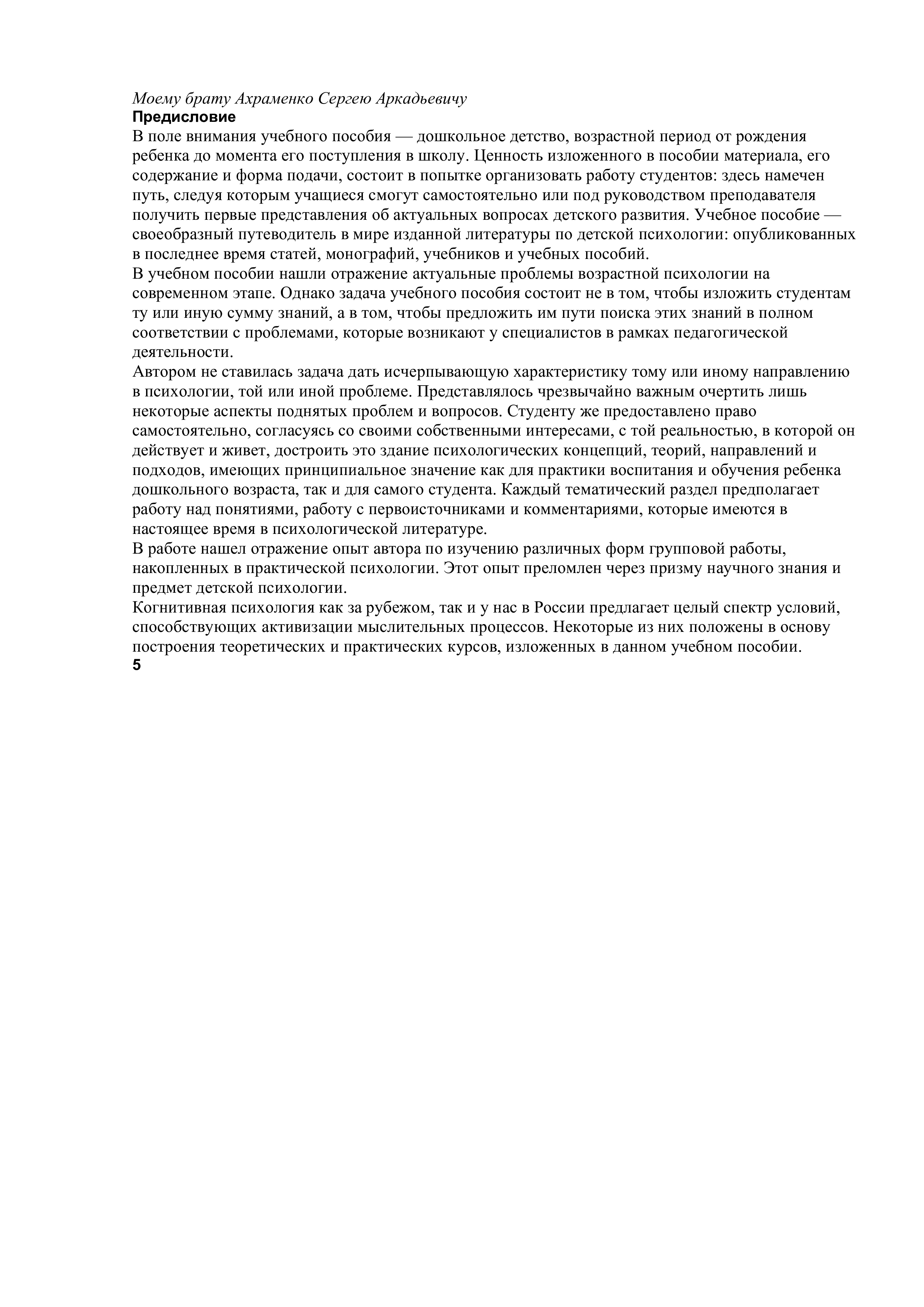 Моему брату Ахраменко Сергею Аркадьевичу

Предисловие

В поле внимания учебного пособия — дошкольное детство, возрастной период от рождения ребенка до момента его поступления в школу. Ценность изложенного в пособии материала, его содержание и форма подачи, состоит в попытке организовать работу студентов: здесь намечен путь, следуя которым учащиеся смогут самостоятельно или под руководством преподавателя получить первые представления об актуальных вопросах детского развития. Учебное пособие — своеобразный путеводитель в мире изданной литературы по детской психологии: опубликованных в последнее время статей, монографий, учебников и учебных пособий.

В учебном пособии нашли отражение актуальные проблемы возрастной психологии на современном этапе. Однако задача учебного пособия состоит не в том, чтобы изложить студентам ту или иную сумму знаний, а в том, чтобы предложить им пути поиска этих знаний в полном соответствии с проблемами, которые возникают у специалистов в рамках педагогической деятельности.

Автором не ставилась задача дать исчерпывающую характеристику тому или иному направлению в психологии, той или иной проблеме. Представлялось чрезвычайно важным очертить лишь некоторые аспекты поднятых проблем и вопросов. Студенту же предоставлено право самостоятельно, согласуясь со своими собственными интересами, с той реальностью, в которой он действует и живет, достроить это здание психологических концепций, теорий, направлений и подходов, имеющих принципиальное значение как для практики воспитания и обучения ребенка дошкольного возраста, так и для самого студента. Каждый тематический раздел предполагает работу над понятиями, работу с первоисточниками и комментариями, которые имеются в настоящее время в психологической литературе.

В работе нашел отражение опыт автора по изучению различных форм групповой работы, накопленных в практической психологии. Этот опыт преломлен через призму научного знания и предмет детской психологии.

Когнитивная психология как за рубежом, так и у нас в России предлагает целый спектр условий, способствующих активизации мыслительных процессов. Некоторые из них положены в основу построения теоретических и практических курсов, изложенных в данном учебном пособии.

5